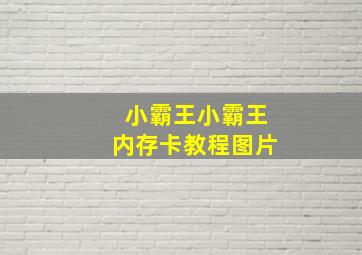 小霸王小霸王
内存卡教程图片